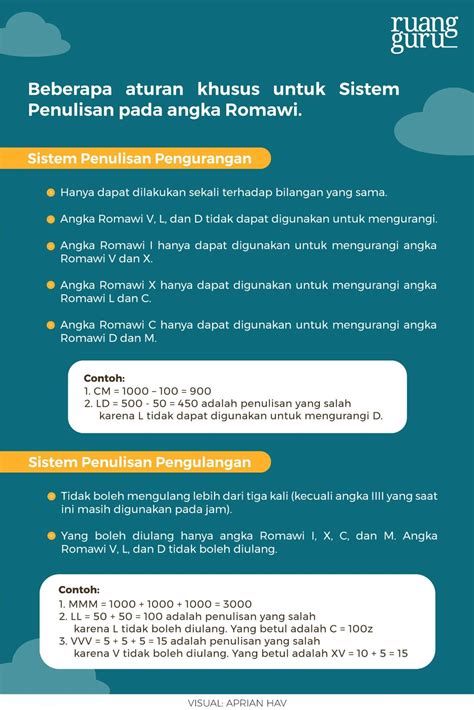 ruang guru

Beberapa aturan khusus untuk Sistem Penulisan pada angka Romawi.

Sistem Penulisan Pengurangan

Hanya dapat dilakukan sekali terhadap bilangan yang sama.

Angka Romawi V, L, dan D tidak dapat digunakan untuk mengurangi.

Angka Romawi I hanya dapat digunakan untuk mengurangi angka Romawi V dan X.

Angka Romawi X hanya dapat digunakan untuk mengurangi angka Romawi L dan C.

Angka Romawi C hanya dapat digunakan untuk mengurangi angka Romawi D dan M.

Contoh:
1. CM = 1000 – 100 = 900
2. LD = 500 - 50 = 450 adalah penulisan yang salah karena L tidak dapat digunakan untuk mengurangi D.

Sistem Penulisan Pengulangan

Tidak boleh mengulang lebih dari tiga kali (kecuali angka IIII yang saat ini masih digunakan pada jam).

Yang boleh diulang hanya angka Romawi I, X, C, dan M. Angka Romawi V, L, dan D tidak boleh diulang.

Contoh:
1. MMM = 1000 + 1000 + 1000 = 3000
2. LL = 50 + 50 = 100 adalah penulisan yang salah karena L tidak boleh diulang. Yang betul adalah C = 100z
3. VVV = 5 + 5 + 5 = 15 adalah penulisan yang salah karena V tidak boleh diulang. Yang betul adalah XV = 10 + 5 = 15

VISUAL: APRIAN HAV